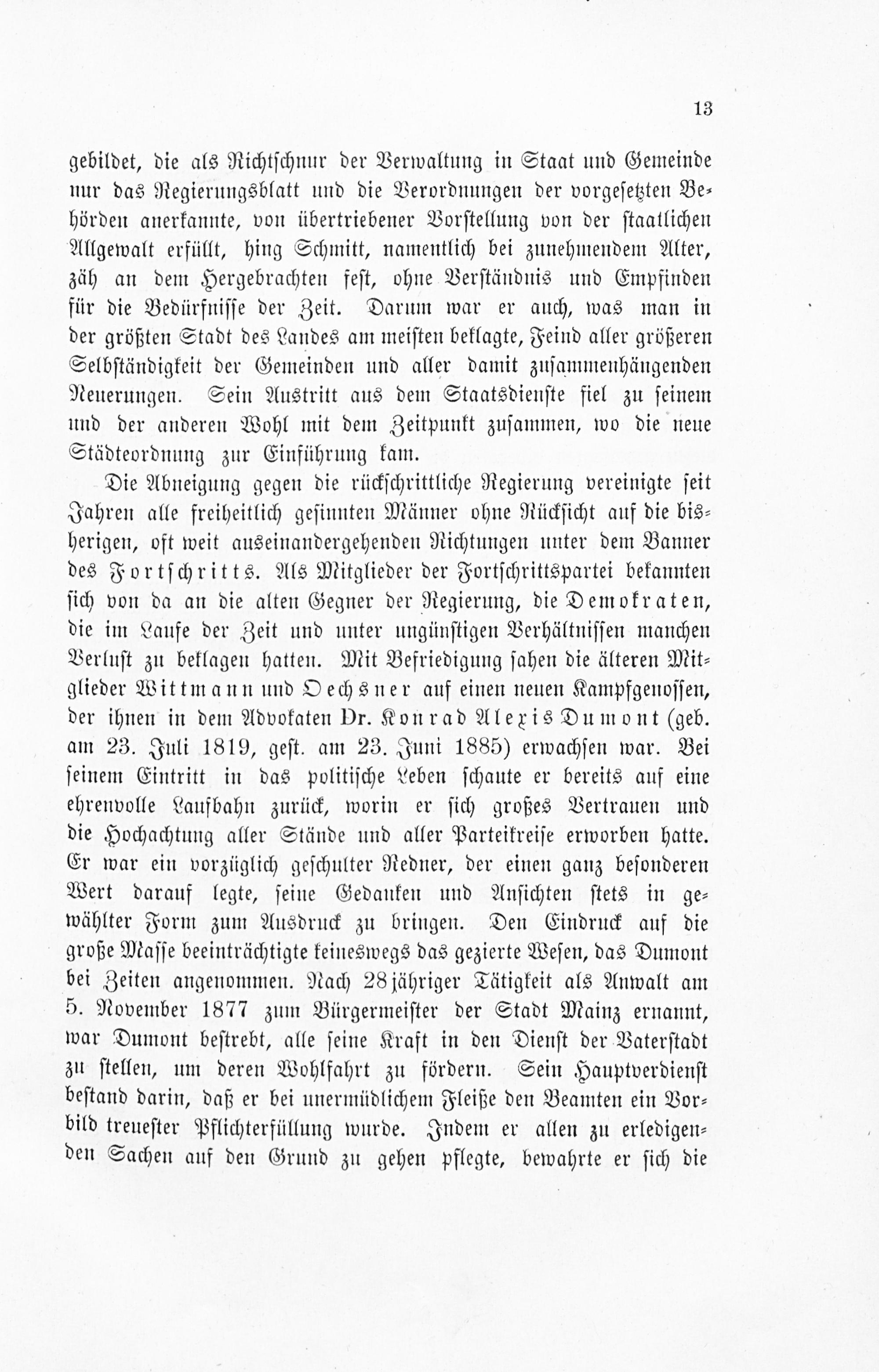 13

gebildet, die als Richtschnur der Verwaltung in Staat und Gemeinde nur das Regierungsblatt und die Verordnungen der vorgesetzten Behörden anerkannte, von übertriebener Vorstellung von der staatlichen Allgewalt erfüllt, hing Schmitt, namentlich bei zunehmendem Alter, zäh an dem Hergebrachten fest, ohne Verständnis und Empfinden für die Bedürfnisse der Zeit. Darum war er auch, was man in der größten Stadt des Landes am meisten beklagte, Feind aller größeren Selbständigkeit der Gemeinden und aller damit zusammenhängenden Neuerungen. Sein Austritt aus dem Staatsdienste fiel zu seinem und der anderen Wohl mit dem Zeitpunkt zusammen, wo die neue Städteordnung zur Einführung kam.

Die Abneigung gegen die rückschrittliche Regierung vereinigte seit Jahren alle freiheitlich gesinnten Männer ohne Rücksicht auf die bisherigen, oft weit auseinandergehenden Richtungen unter dem Banner des Fortschritts. Als Mitglieder der Fortschrittspartei bekannten sich von da an die alten Gegner der Regierung, die Demokraten, die im Laufe der Zeit und unter ungünstigen Verhältnissen manchen Verlust zu beklagen hatten. Mit Befriedigung sahen die älteren Mitglieder Wittmann und Oechsner auf einen neuen Kampfgenossen, der ihnen in dem Advokaten Dr. Konrad Alexis Dumont (geb. am 23. Juli 1819, gest. am 23. Juni 1885) erwachsen war. Bei seinem Eintritt in das politische Leben schaute er bereits auf eine ehrenvolle Laufbahn zurück, worin er sich großes Vertrauen und die Hochachtung aller Stände und aller Parteikreise erworben hatte. Er war ein vorzüglich geschulter Redner, der einen ganz besonderen Wert darauf legte, seine Gedanken und Ansichten stets in gewählter Form zum Ausdruck zu bringen. Den Eindruck auf die große Masse beeinträchtigte keineswegs das gezierte Wesen, das Dumont bei Zeiten angenommen. Nach 28jähriger Tätigkeit als Anwalt am 5. November 1877 zum Bürgermeister der Stadt Mainz ernannt, war Dumont bestrebt, alle seine Kraft in den Dienst der Vaterstadt zu stellen, um deren Wohlfahrt zu fördern. Sein Hauptverdienst bestand darin, daß er bei unermüdlichem Fleiße den Beamten ein Vorbild treuester Pflichterfüllung wurde. Indem er allen zu erledigenden Sachen auf den Grund zu gehen pflegte, bewahrte er sich die